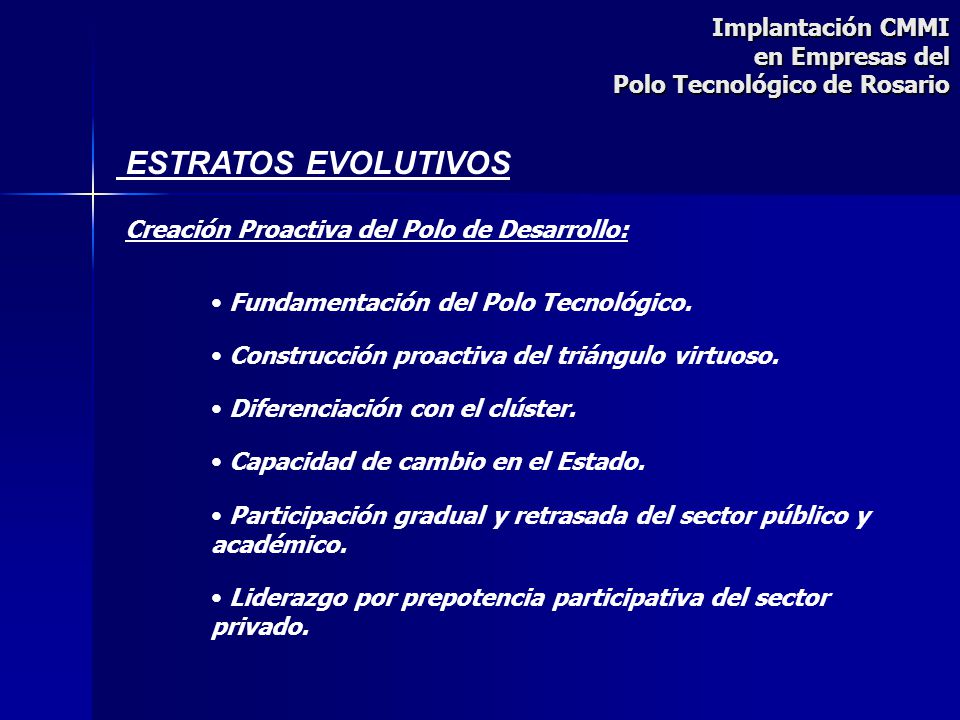 Implantación CMMI
en Empresas del
Polo Tecnológico de Rosario

ESTRATOS EVOLUTIVOS

Creación Proactiva del Polo de Desarrollo:

• Fundamentación del Polo Tecnológico.

• Construcción proactiva del triángulo virtuoso.

• Diferenciación con el clúster.

• Capacidad de cambio en el Estado.

• Participación gradual y retrasada del sector público y académico.

• Liderazgo por prepotencia participativa del sector privado.